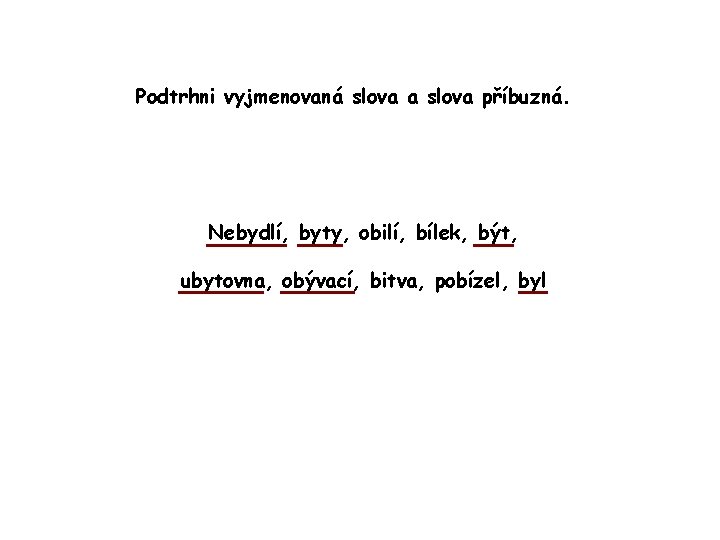 Podtrhni vyjmenovaná slova a slova příbuzná.

Nebydlí, byty, obilí, bílek, být,

ubytovna, obývací, bitva, pobízel, byl